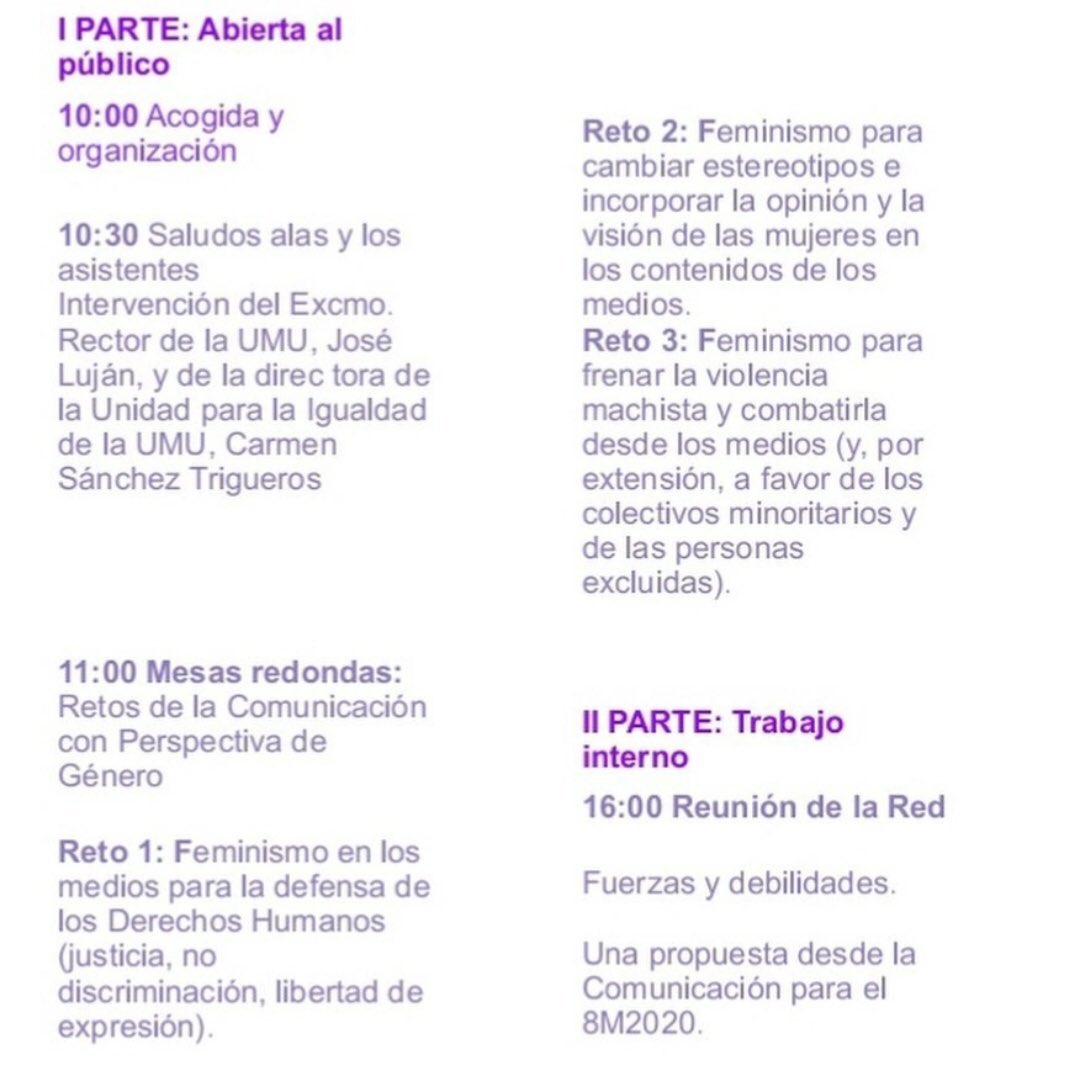 I PARTE: Abierta al público

10:00 Acogida y organización

10:30 Saludos alas y los asistentes
Intervención del Excmo. Rector de la UMU, José Luján, y de la direc tora de la Unidad para la Igualdad de la UMU, Carmen Sánchez Trigueros

11:00 Mesas redondas:
Retos de la Comunicación con Perspectiva de Género

Reto 1: Feminismo en los medios para la defensa de los Derechos Humanos (justicia, no discriminación, libertad de expresión).

Reto 2: Feminismo para cambiar estereotipos e incorporar la opinión y la visión de las mujeres en los contenidos de los medios.
Reto 3: Feminismo para frenar la violencia machista y combatirla desde los medios (y, por extensión, a favor de los colectivos minoritarios y de las personas excluidas).

II PARTE: Trabajo interno

16:00 Reunión de la Red

Fuerzas y debilidades.

Una propuesta desde la Comunicación para el 8M2020.